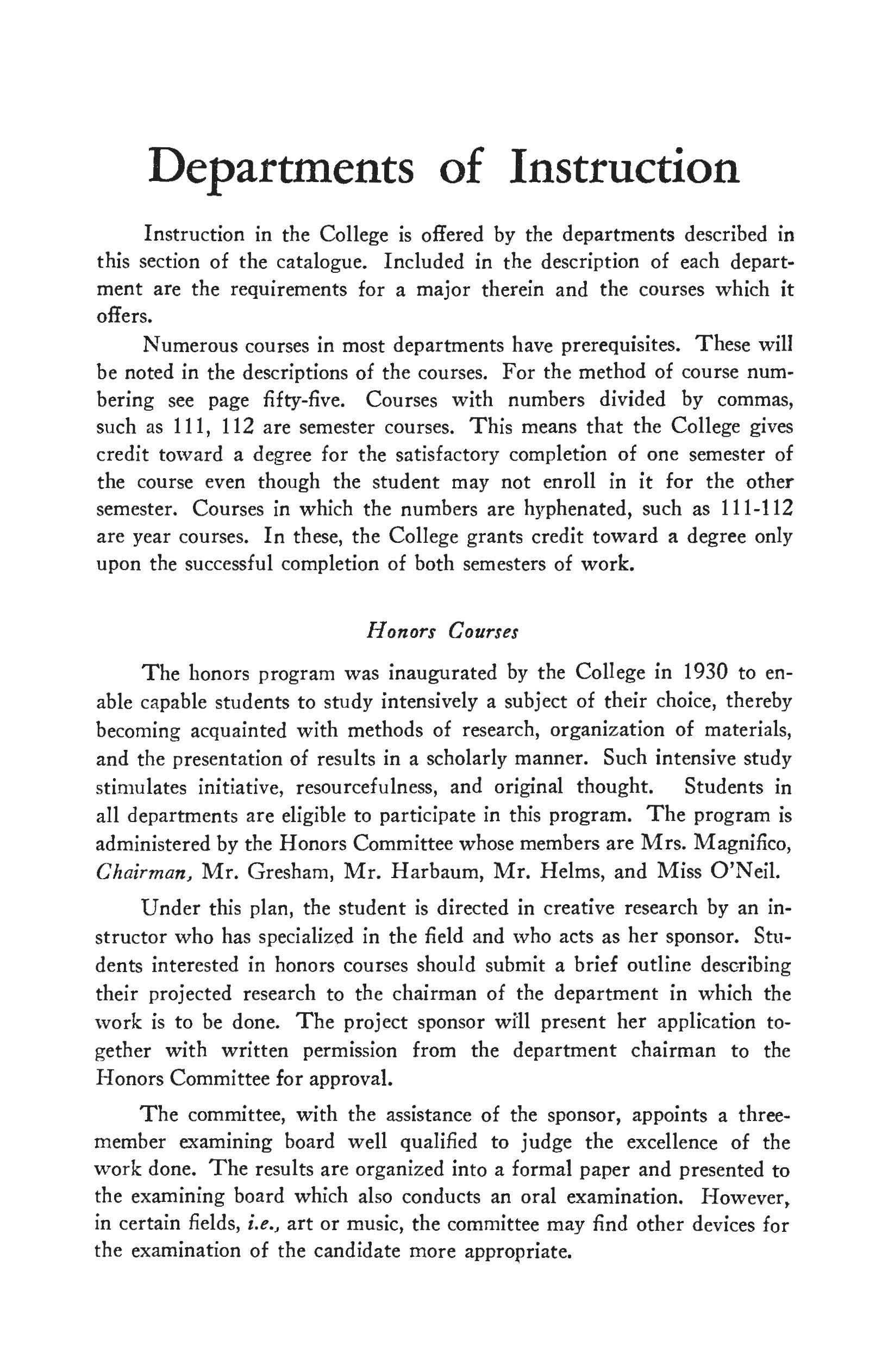 Departments of Instruction

Instruction in the College is offered by the departments described in this section of the catalogue. Included in the description of each department are the requirements for a major therein and the courses which it offers.

Numerous courses in most departments have prerequisites. These will be noted in the descriptions of the courses. For the method of course numbering see page fifty-five. Courses with numbers divided by commas, such as 111, 112 are semester courses. This means that the College gives credit toward a degree for the satisfactory completion of one semester of the course even though the student may not enroll in it for the other semester. Courses in which the numbers are hyphenated, such as 111-112 are year courses. In these, the College grants credit toward a degree only upon the successful completion of both semesters of work.

Honors Courses

The honors program was inaugurated by the College in 1930 to enable capable students to study intensively a subject of their choice, thereby becoming acquainted with methods of research, organization of materials, and the presentation of results in a scholarly manner. Such intensive study stimulates initiative, resourcefulness, and original thought. Students in all departments are eligible to participate in this program. The program is administered by the Honors Committee whose members are Mrs. Magnifico, Chairman, Mr. Gresham, Mr. Harbaum, Mr. Helms, and Miss O'Neil.

Under this plan, the student is directed in creative research by an instructor who has specialized in the field and who acts as her sponsor. Students interested in honors courses should submit a brief outline describing their projected research to the chairman of the department in which the work is to be done. The project sponsor will present her application together with written permission from the department chairman to the Honors Committee for approval.

The committee, with the assistance of the sponsor, appoints a three-member examining board well qualified to judge the excellence of the work done. The results are organized into a formal paper and presented to the examining board which also conducts an oral examination. However, in certain fields, i.e., art or music, the committee may find other devices for the examination of the candidate more appropriate.